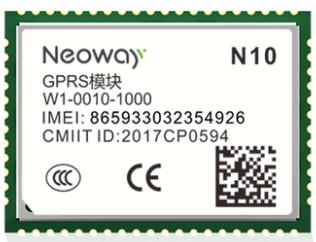 Neoway
N10
GPRS模块
W1-0010-1000
IMEI: 865933032354926
CMIIT ID:2017CP0594
CCC
CE